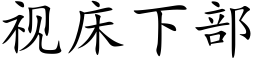 视床下部